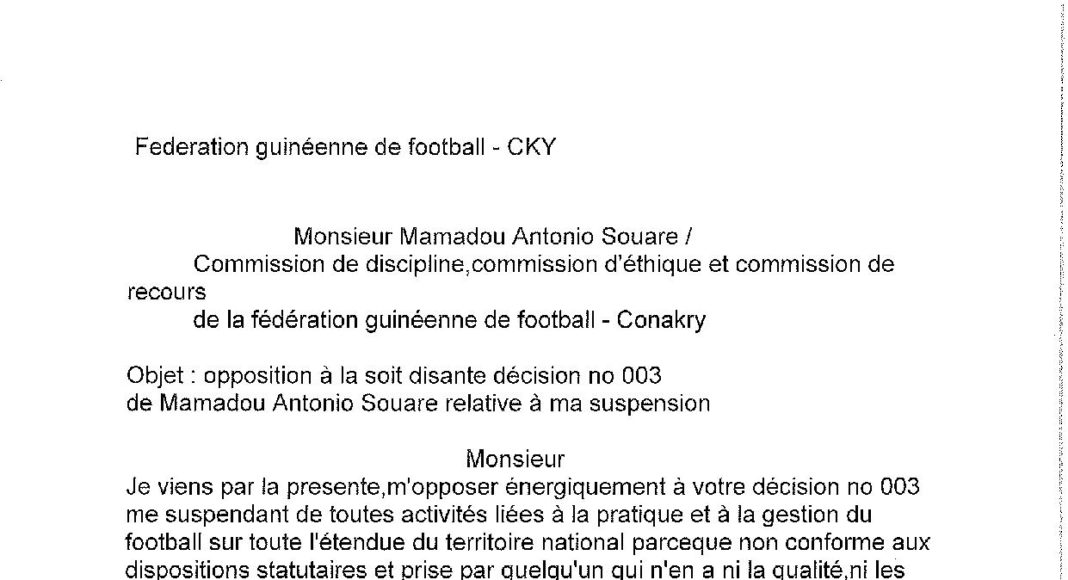 Federation guinéenne de football - CKY

Monsieur Mamadou Antonio Souare /
Commission de discipline,commission d'éthique et commission de recours
de la fédération guinéenne de football - Conakry

Objet : opposition à la soit disante décision no 003
de Mamadou Antonio Souare relative à ma suspension

Monsieur
Je viens par la presente,m'opposer énergiquement à votre décision no 003 me suspendant de toutes activités liées à la pratique et à la gestion du football sur toute l'étendue du territoire national parceque non conforme aux dispositions statutaires et prise par quelqu'un qui n'en a ni la qualité,ni les